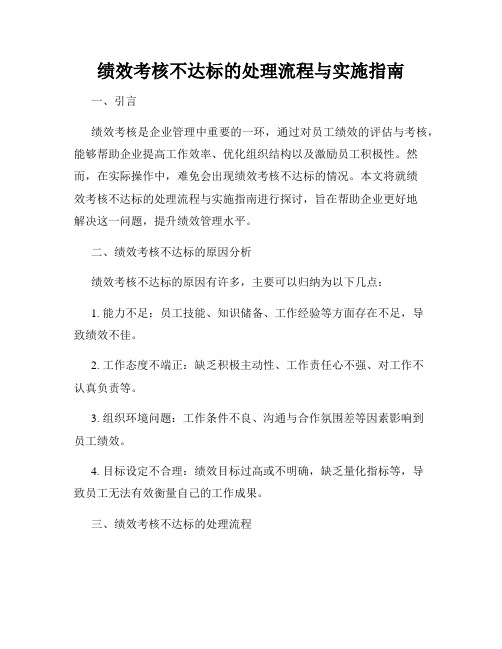 绩效考核不达标的处理流程与实施指南

一、引言

绩效考核是企业管理中重要的一环，通过对员工绩效的评估与考核，能够帮助企业提高工作效率、优化组织结构以及激励员工积极性。然而，在实际操作中，难免会出现绩效考核不达标的情况。本文将就绩效考核不达标的处理流程与实施指南进行探讨，旨在帮助企业更好地解决这一问题，提升绩效管理水平。

二、绩效考核不达标的原因分析

绩效考核不达标的原因有许多，主要可以归纳为以下几点：

1. 能力不足：员工技能、知识储备、工作经验等方面存在不足，导致绩效不佳。

2. 工作态度不端正：缺乏积极主动性、工作责任心不强、对工作不认真负责等。

3. 组织环境问题：工作条件不良、沟通与合作氛围差等因素影响到员工绩效。

4. 目标设定不合理：绩效目标过高或不明确，缺乏量化指标等，导致员工无法有效衡量自己的工作成果。

三、绩效考核不达标的处理流程